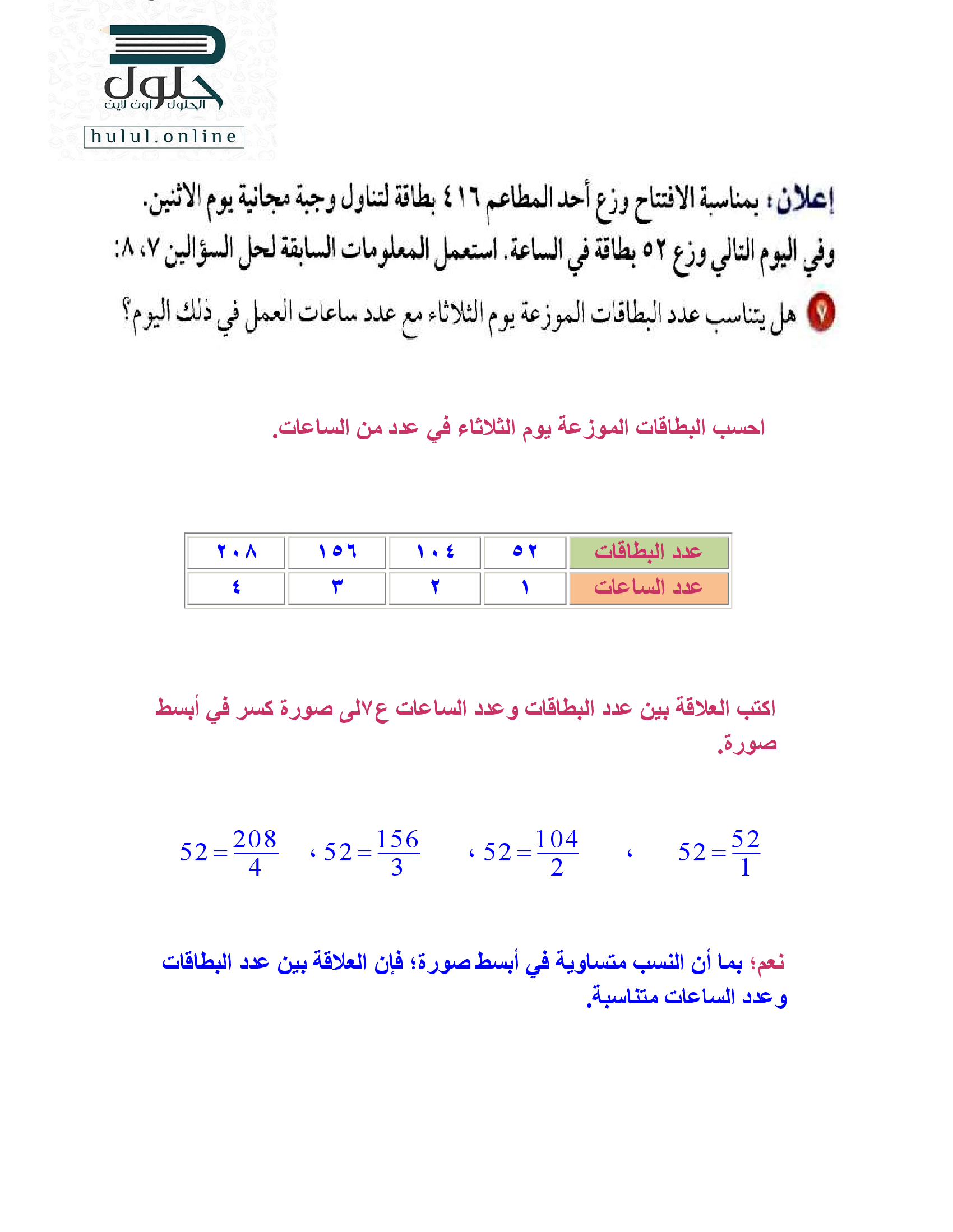 حلول
الحلول اون لاين
hulul.online

إعلان: بمناسبة الافتتاح وزع أحد المطاعم ٤١٦ بطاقة لتناول وجبة مجانية يوم الاثنين. وفي اليوم التالي وزع ٥٢ بطاقة في الساعة. استعمل المعلومات السابقة لحل السؤالين ٧، ٨:

٧ هل يتناسب عدد البطاقات الموزعة يوم الثلاثاء مع عدد ساعات العمل في ذلك اليوم؟

احسب البطاقات الموزعة يوم الثلاثاء في عدد من الساعات.

| عدد البطاقات | ٥٢ | ١٠٤ | ١٥٦ | ٢٠٨ |
|---|---|---|---|---|
| عدد الساعات | ١ | ٢ | ٣ | ٤ |

اكتب العلاقة بين عدد البطاقات وعدد الساعات ع٧لى صورة كسر في أبسط صورة.

$52 = \frac{52}{1}$ ، $52 = \frac{104}{2}$ ، $52 = \frac{156}{3}$ ، $52 = \frac{208}{4}$

نعم؛ بما أن النسب متساوية في أبسط صورة؛ فإن العلاقة بين عدد البطاقات وعدد الساعات متناسبة.